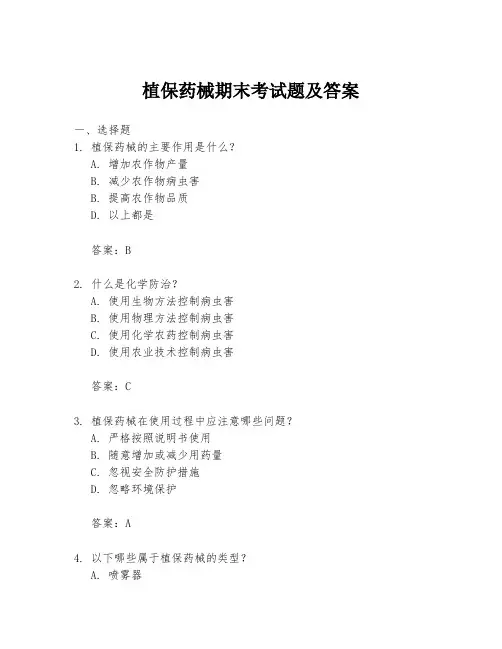 植保药械期末考试题及答案

一、选择题

1. 植保药械的主要作用是什么？

A. 增加农作物产量

B. 减少农作物病虫害

B. 提高农作物品质

D. 以上都是

答案：B

2. 什么是化学防治？

A. 使用生物方法控制病虫害

B. 使用物理方法控制病虫害

C. 使用化学农药控制病虫害

D. 使用农业技术控制病虫害

答案：C

3. 植保药械在使用过程中应注意哪些问题？

A. 严格按照说明书使用

B. 随意增加或减少用药量

C. 忽视安全防护措施

D. 忽略环境保护

答案：A

4. 以下哪些属于植保药械的类型？

A. 喷雾器